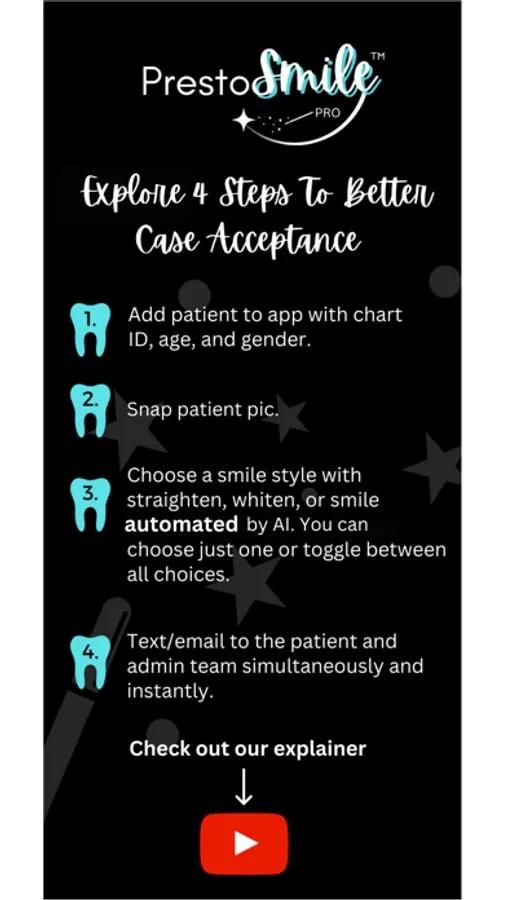 PrestoSmile™
PRO

Explore 4 Steps To Better Case Acceptance

1. Add patient to app with chart ID, age, and gender.

2. Snap patient pic.

3. Choose a smile style with straighten, whiten, or smile automated by AI. You can choose just one or toggle between all choices.

4. Text/email to the patient and admin team simultaneously and instantly.

Check out our explainer
↓